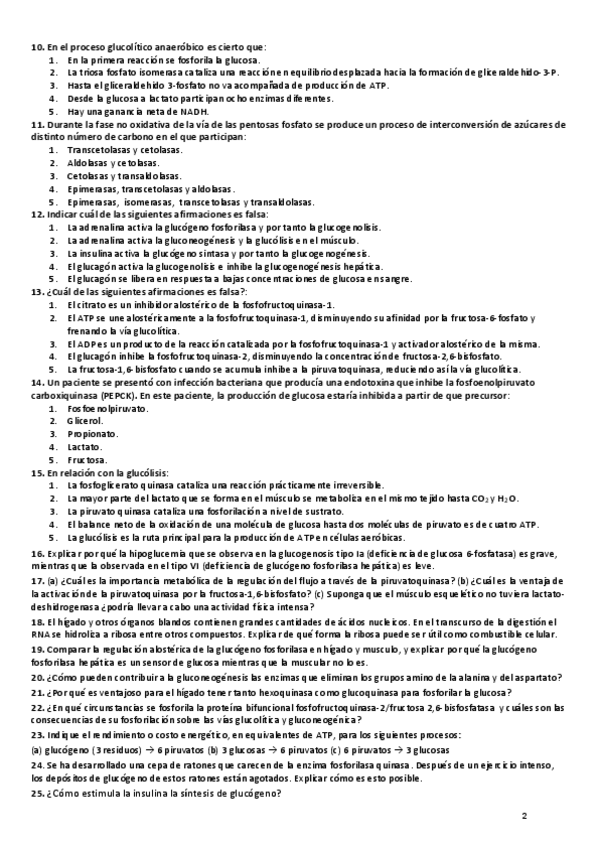 10. En el proceso glucolítico anaeróbico es cierto que:
1. En la primera reacción se fosforila la glucosa.
2. La triosa fosfato isomerasa cataliza una reacción en equilibrio desplazada hacia la formación de gliceraldehído-3-P.
3. Hasta el gliceraldehído 3-fosfato no va acompañada de producción de ATP.
4. Desde la glucosa a lactato participan ocho enzimas diferentes.
5. Hay una ganancia neta de NADH.
11. Durante la fase no oxidativa de la vía de las pentosas fosfato se produce un proceso de interconversión de azúcares de distinto número de carbono en el que participan:
1. Transcetolasas y cetolasas.
2. Aldolasas y cetolasas.
3. Cetolasas y transaldolasas.
4. Epimerasas, transcetolasas y aldolasas.
5. Epimerasas, isomerasas, transcetolasas y transaldolasas.
12. Indicar cuál de las siguientes afirmaciones es falsa:
1. La adrenalina activa la glucógeno fosforilasa y por tanto la glucogenolisis.
2. La adrenalina activa la gluconeogénesis y la glucólisis en el músculo.
3. La insulina activa la glucógeno sintasa y por tanto la glucogenogénesis.
4. El glucagón activa la glucogenolisis e inhibe la glucogenogénesis hepática.
5. El glucagón se libera en respuesta a bajas concentraciones de glucosa en sangre.
13. ¿Cuál de las siguientes afirmaciones es falsa?:
1. El citrato es un inhibidor alostérico de la fosfofructoquinasa-1.
2. El ATP se une alostéricamente a la fosfofructoquinasa-1, disminuyendo su afinidad por la fructosa-6-fosfato y frenando la vía glucolítica.
3. El ADP es un producto de la reacción catalizada por la fosfofructoquinasa-1 y activador alostérico de la misma.
4. El glucagón inhibe la fosfofructoquinasa-2, disminuyendo la concentración de fructosa-2,6-bisfosfato.
5. La fructosa-1,6-bisfosfato cuando se acumula inhibe a la piruvatoquinasa, reduciendo así la vía glucolítica.
14. Un paciente se presentó con infección bacteriana que producía una endotoxina que inhibe la fosfoenolpiruvato carboxiquinasa (PEPCK). En este paciente, la producción de glucosa estaría inhibida a partir de que precursor:
1. Fosfoenolpiruvato.
2. Glicerol.
3. Propionato.
4. Lactato.
5. Fructosa.
15. En relación con la glucólisis:
1. La fosfoglicerato quinasa cataliza una reacción prácticamente irreversible.
2. La mayor parte del lactato que se forma en el músculo se metaboliza en el mismo tejido hasta $CO_2$ y $H_2O$.
3. La piruvato quinasa cataliza una fosforilación a nivel de sustrato.
4. El balance neto de la oxidación de una molécula de glucosa hasta dos moléculas de piruvato es de cuatro ATP.
5. La glucólisis es la ruta principal para la producción de ATP en células aeróbicas.
16. Explicar por qué la hipoglucemia que se observa en la glucogenosis tipo Ia (deficiencia de glucosa 6-fosfatasa) es grave, mientras que la observada en el tipo VI (deficiencia de glucógeno fosforilasa hepática) es leve.
17. (a) ¿Cuál es la importancia metabólica de la regulación del flujo a través de la piruvatoquinasa? (b) ¿Cuál es la ventaja de la activación de la piruvatoquinasa por la fructosa-1,6-bisfosfato? (c) Suponga que el músculo esquelético no tuviera lactato-deshidrogenasa ¿podría llevar a cabo una actividad física intensa?
18. El hígado y otros órganos blandos contienen grandes cantidades de ácidos nucleicos. En el transcurso de la digestión el RNA se hidroliza a ribosa entre otros compuestos. Explicar de qué forma la ribosa puede ser útil como combustible celular.
19. Comparar la regulación alostérica de la glucógeno fosforilasa en hígado y musculo, y explicar por qué la glucógeno fosforilasa hepática es un sensor de glucosa mientras que la muscular no lo es.
20. ¿Cómo pueden contribuir a la gluconeogénesis las enzimas que eliminan los grupos amino de la alanina y del aspartato?
21. ¿Por qué es ventajoso para el hígado tener tanto hexoquinasa como glucoquinasa para fosforilar la glucosa?
22. ¿En qué circunstancias se fosforila la proteína bifuncional fosfofructoquinasa-2/fructosa 2,6-bisfosfatasa y cuáles son las consecuencias de su fosforilación sobre las vías glucolítica y gluconeogénica?
23. Indique el rendimiento o costo energético, en equivalentes de ATP, para los siguientes procesos:
(a) glucógeno (3 residuos) → 6 piruvatos (b) 3 glucosas → 6 piruvatos (c) 6 piruvatos → 3 glucosas
24. Se ha desarrollado una cepa de ratones que carecen de la enzima fosforilasa quinasa. Después de un ejercicio intenso, los depósitos de glucógeno de estos ratones están agotados. Explicar cómo es esto posible.
25. ¿Cómo estimula la insulina la síntesis de glucógeno?

2